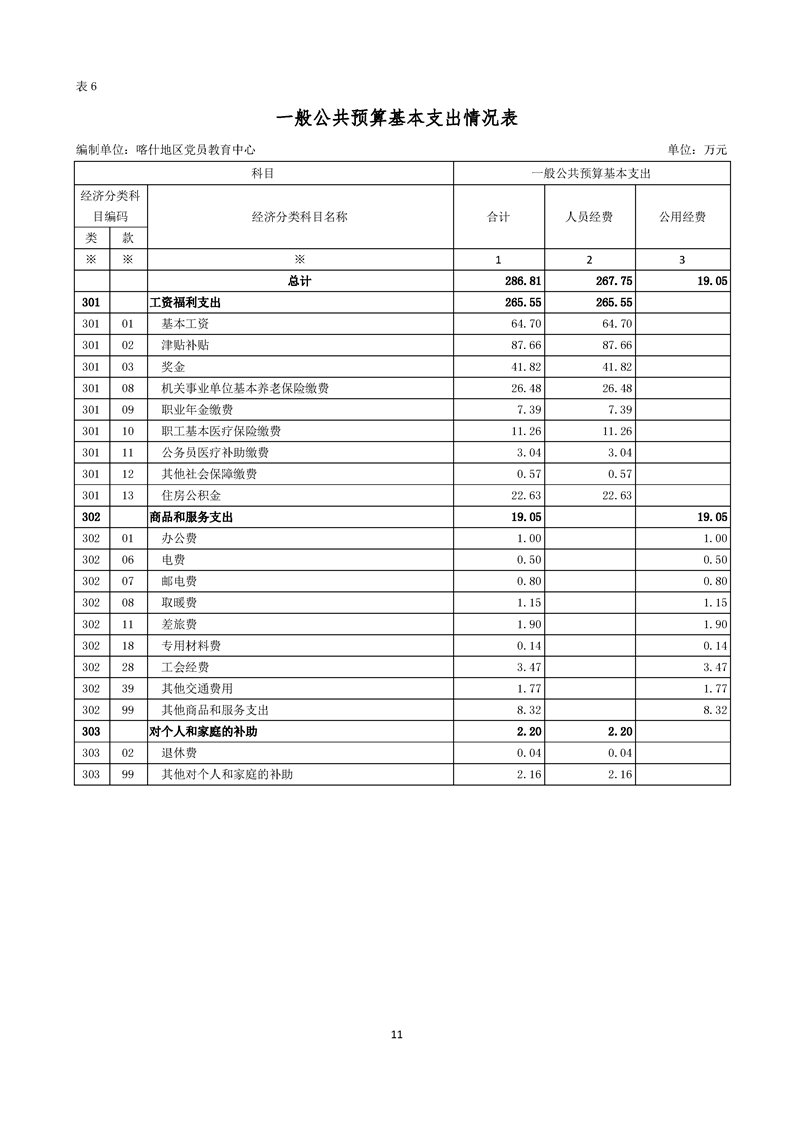 表 6

一般公共预算基本支出情况表

编制单位：喀什地区党员教育中心

单位：万元

| 科目 | | | 一般公共预算基本支出 | | |
|---|---|---|---|---|---|
| 经济分类科目编码 | | 经济分类科目名称 | 合计 | 人员经费 | 公用经费 |
| 类 | 款 | | | | |
| ※ | ※ | ※ | 1 | 2 | 3 |
| | | 总计 | 286.81 | 267.75 | 19.05 |
| 301 | | 工资福利支出 | 265.55 | 265.55 | |
| 301 | 01 | 基本工资 | 64.70 | 64.70 | |
| 301 | 02 | 津贴补贴 | 87.66 | 87.66 | |
| 301 | 03 | 奖金 | 41.82 | 41.82 | |
| 301 | 08 | 机关事业单位基本养老保险缴费 | 26.48 | 26.48 | |
| 301 | 09 | 职业年金缴费 | 7.39 | 7.39 | |
| 301 | 10 | 职工基本医疗保险缴费 | 11.26 | 11.26 | |
| 301 | 11 | 公务员医疗补助缴费 | 3.04 | 3.04 | |
| 301 | 12 | 其他社会保障缴费 | 0.57 | 0.57 | |
| 301 | 13 | 住房公积金 | 22.63 | 22.63 | |
| 302 | | 商品和服务支出 | 19.05 | | 19.05 |
| 302 | 01 | 办公费 | 1.00 | | 1.00 |
| 302 | 06 | 电费 | 0.50 | | 0.50 |
| 302 | 07 | 邮电费 | 0.80 | | 0.80 |
| 302 | 08 | 取暖费 | 1.15 | | 1.15 |
| 302 | 11 | 差旅费 | 1.90 | | 1.90 |
| 302 | 18 | 专用材料费 | 0.14 | | 0.14 |
| 302 | 28 | 工会经费 | 3.47 | | 3.47 |
| 302 | 39 | 其他交通费用 | 1.77 | | 1.77 |
| 302 | 99 | 其他商品和服务支出 | 8.32 | | 8.32 |
| 303 | | 对个人和家庭的补助 | 2.20 | 2.20 | |
| 303 | 02 | 退休费 | 0.04 | 0.04 | |
| 303 | 99 | 其他对个人和家庭的补助 | 2.16 | 2.16 | |

11